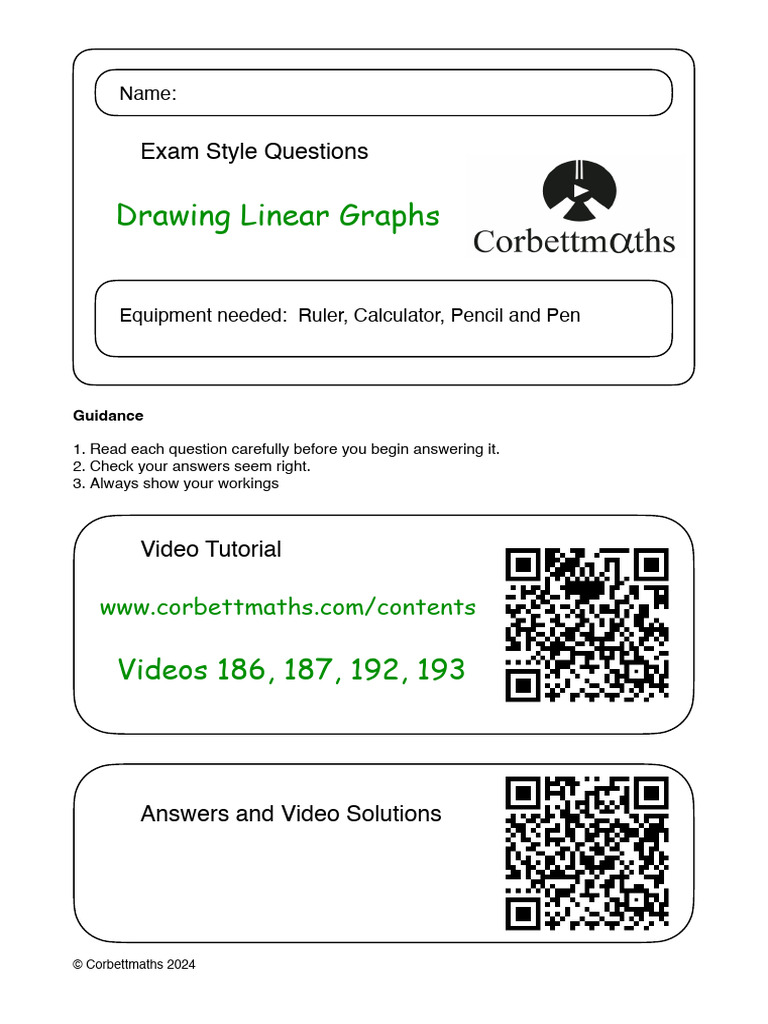 Name:

Exam Style Questions

Drawing Linear Graphs

Corbettmαths

Equipment needed: Ruler, Calculator, Pencil and Pen

Guidance

1. Read each question carefully before you begin answering it.
2. Check your answers seem right.
3. Always show your workings

Video Tutorial

www.corbettmaths.com/contents

Videos 186, 187, 192, 193

Answers and Video Solutions

© Corbettmaths 2024